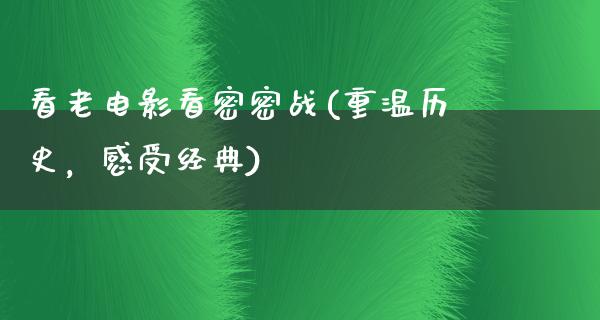 看老电影看密密战(重温历史，感受经典)